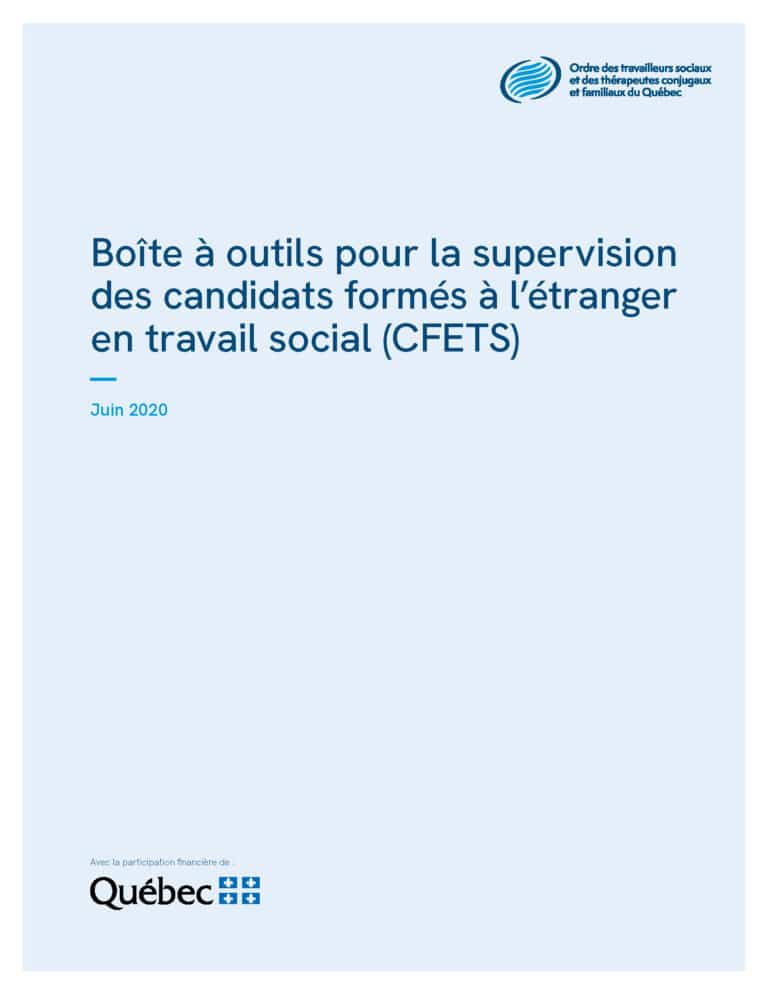 Ordre des travailleurs sociaux et des thérapeutes conjugaux et familiaux du Québec

Boîte à outils pour la supervision des candidats formés à l'étranger en travail social (CFETS)

Juin 2020

Avec la participation financière de :

Québec